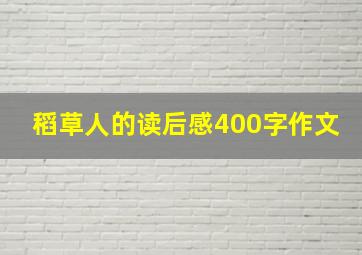 稻草人的读后感400字作文